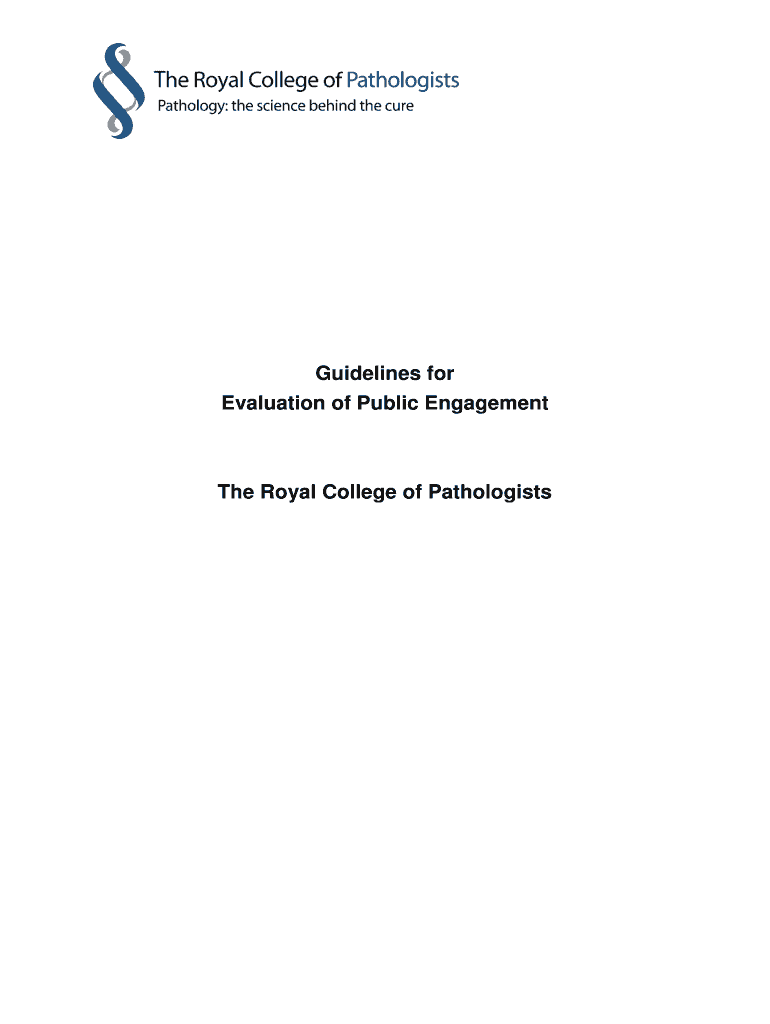 The Royal College of Pathologists
Pathology: the science behind the cure

Guidelines for
Evaluation of Public Engagement

The Royal College of Pathologists